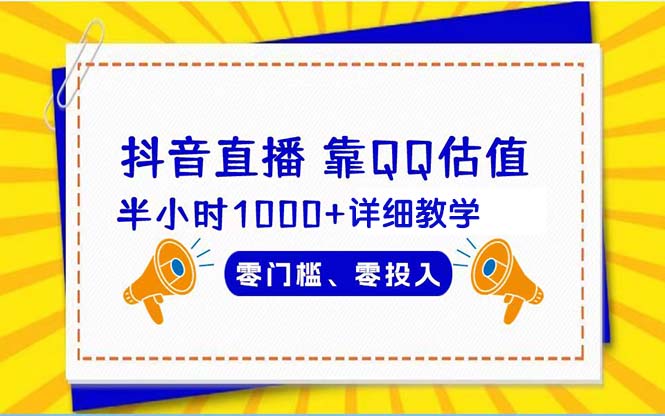 抖音直播 靠QQ估值

半小时1000+详细教学

零门槛、零投入